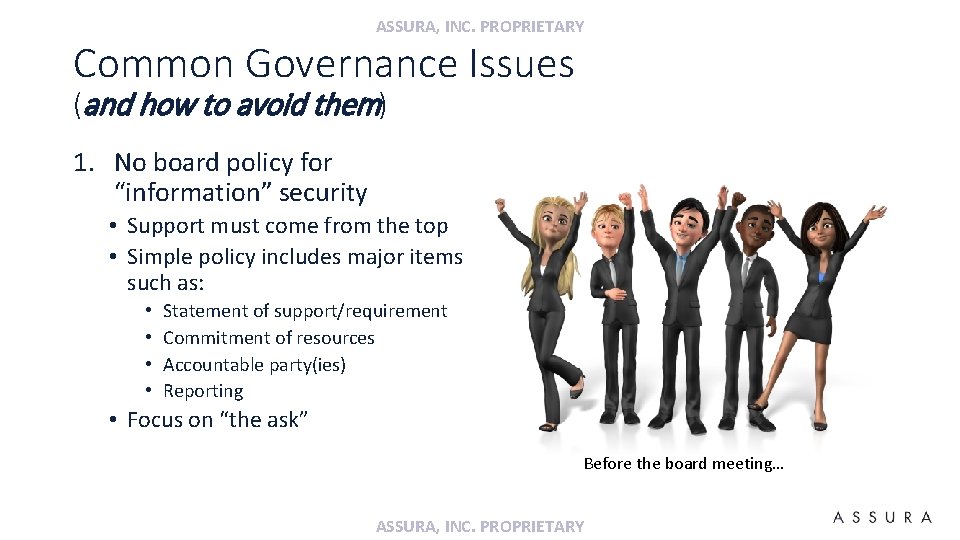 ASSURA, INC. PROPRIETARY

Common Governance Issues
(and how to avoid them)

1. No board policy for "information" security
• Support must come from the top
• Simple policy includes major items such as:
• Statement of support/requirement
• Commitment of resources
• Accountable party(ies)
• Reporting
• Focus on "the ask"

Before the board meeting…

ASSURA, INC. PROPRIETARY

ASSURA